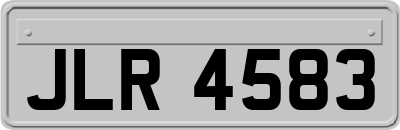 JLR 4583